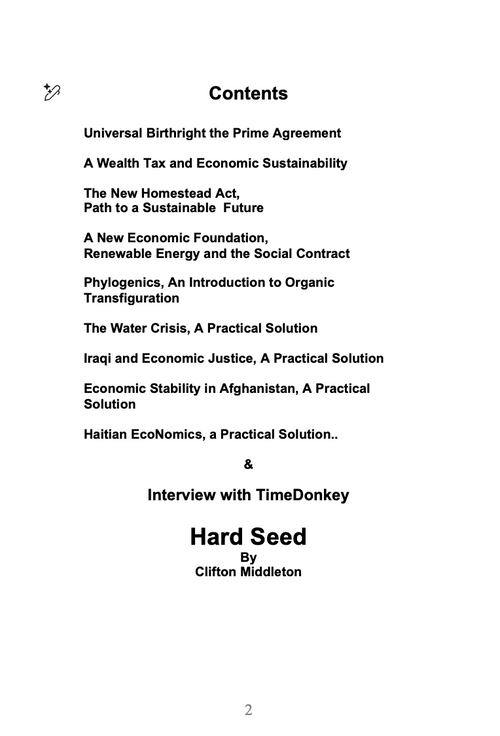 Contents

Universal Birthright the Prime Agreement

A Wealth Tax and Economic Sustainability

The New Homestead Act,
Path to a Sustainable Future

A New Economic Foundation,
Renewable Energy and the Social Contract

Phylogenics, An Introduction to Organic Transfiguration

The Water Crisis, A Practical Solution

Iraqi and Economic Justice, A Practical Solution

Economic Stability in Afghanistan, A Practical Solution

Haitian EcoNomics, a Practical Solution..

&

Interview with TimeDonkey

Hard Seed
By
Clifton Middleton

2